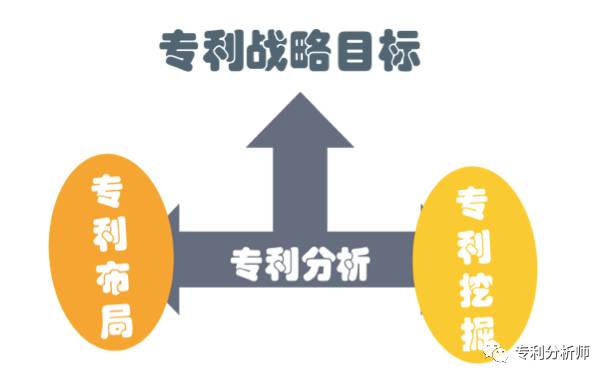 专利战略目标

专利布局

专利分析

专利挖掘

专利分析师